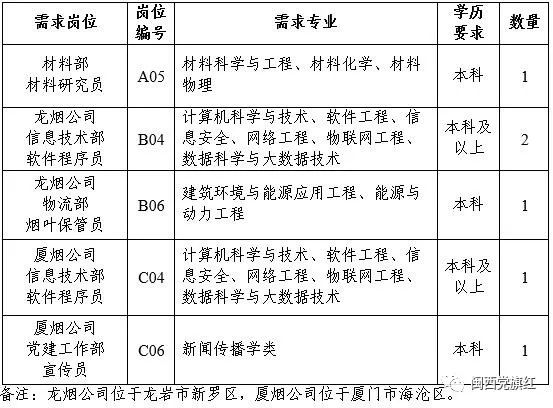 | 需求岗位 | 岗位编号 | 需求专业 | 学历要求 | 数量 |
|---|---|---|---|---|
| 材料部 材料研究员 | A05 | 材料科学与工程、材料化学、材料物理 | 本科 | 1 |
| 龙烟公司 信息技术部 软件程序员 | B04 | 计算机科学与技术、软件工程、信息安全、网络工程、物联网工程、数据科学与大数据技术 | 本科及以上 | 2 |
| 龙烟公司 物流部 烟叶保管员 | B06 | 建筑环境与能源应用工程、能源与动力工程 | 本科 | 1 |
| 厦烟公司 信息技术部 软件程序员 | C04 | 计算机科学与技术、软件工程、信息安全、网络工程、物联网工程、数据科学与大数据技术 | 本科及以上 | 1 |
| 厦烟公司 党建工作部 宣传员 | C06 | 新闻传播学类 | 本科 | 1 |

备注：龙烟公司位于龙岩市新罗区，厦烟公司位于厦门市海沧区。

闽西党旗红